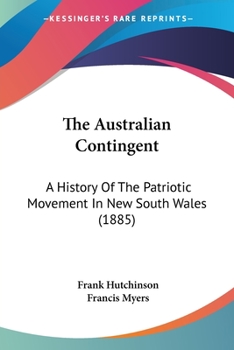 —KESSINGER'S RARE REPRINTS—

The Australian Contingent

A History Of The Patriotic Movement In New South Wales (1885)

Frank Hutchinson
Francis Myers